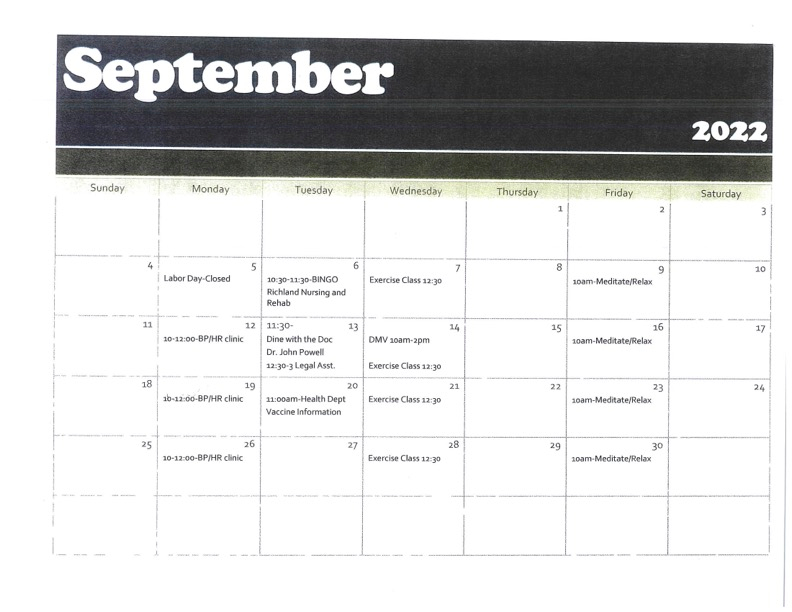 September

2022

| Sunday | Monday | Tuesday | Wednesday | Thursday | Friday | Saturday |
|---|---|---|---|---|---|---|
| | | | | 1 | 2 | 3 |
| 4 | 5 Labor Day-Closed | 6 10:30-11:30-BINGO Richland Nursing and Rehab | 7 Exercise Class 12:30 | 8 | 9 10am-Meditate/Relax | 10 |
| 11 | 12 10-12:00-BP/HR clinic | 13 11:30- Dine with the Doc Dr. John Powell 12:30-3 Legal Asst. | 14 DMV 10am-2pm Exercise Class 12:30 | 15 | 16 10am-Meditate/Relax | 17 |
| 18 | 19 10-12:00-BP/HR clinic | 20 11:00am-Health Dept Vaccine Information | 21 Exercise Class 12:30 | 22 | 23 10am-Meditate/Relax | 24 |
| 25 | 26 10-12:00-BP/HR clinic | 27 | 28 Exercise Class 12:30 | 29 | 30 10am-Meditate/Relax | |
| | | | | | | |